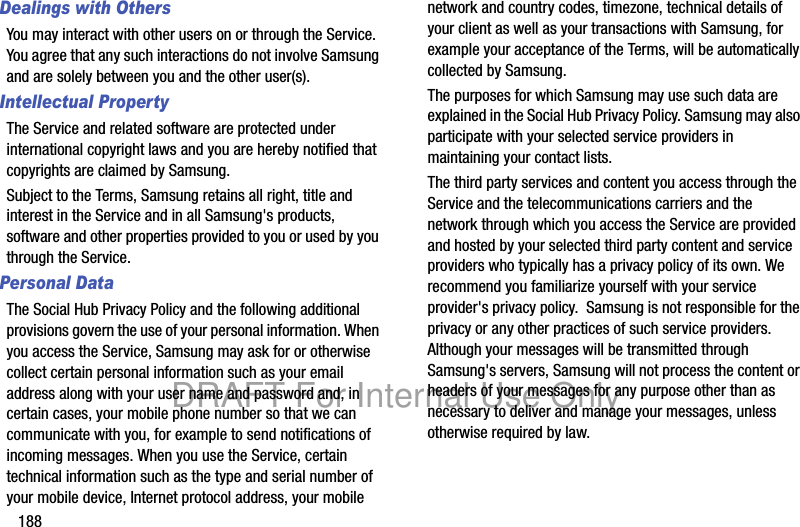 Dealings with Others

You may interact with other users on or through the Service. You agree that any such interactions do not involve Samsung and are solely between you and the other user(s).

Intellectual Property

The Service and related software are protected under international copyright laws and you are hereby notified that copyrights are claimed by Samsung.

Subject to the Terms, Samsung retains all right, title and interest in the Service and in all Samsung's products, software and other properties provided to you or used by you through the Service.

Personal Data

The Social Hub Privacy Policy and the following additional provisions govern the use of your personal information. When you access the Service, Samsung may ask for or otherwise collect certain personal information such as your email address along with your user name and password and, in certain cases, your mobile phone number so that we can communicate with you, for example to send notifications of incoming messages. When you use the Service, certain technical information such as the type and serial number of your mobile device, Internet protocol address, your mobile network and country codes, timezone, technical details of your client as well as your transactions with Samsung, for example your acceptance of the Terms, will be automatically collected by Samsung.

The purposes for which Samsung may use such data are explained in the Social Hub Privacy Policy. Samsung may also participate with your selected service providers in maintaining your contact lists.

The third party services and content you access through the Service and the telecommunications carriers and the network through which you access the Service are provided and hosted by your selected third party content and service providers who typically has a privacy policy of its own. We recommend you familiarize yourself with your service provider's privacy policy. Samsung is not responsible for the privacy or any other practices of such service providers. Although your messages will be transmitted through Samsung's servers, Samsung will not process the content or headers of your messages for any purpose other than as necessary to deliver and manage your messages, unless otherwise required by law.

188

DRAFT For Internal Use Only